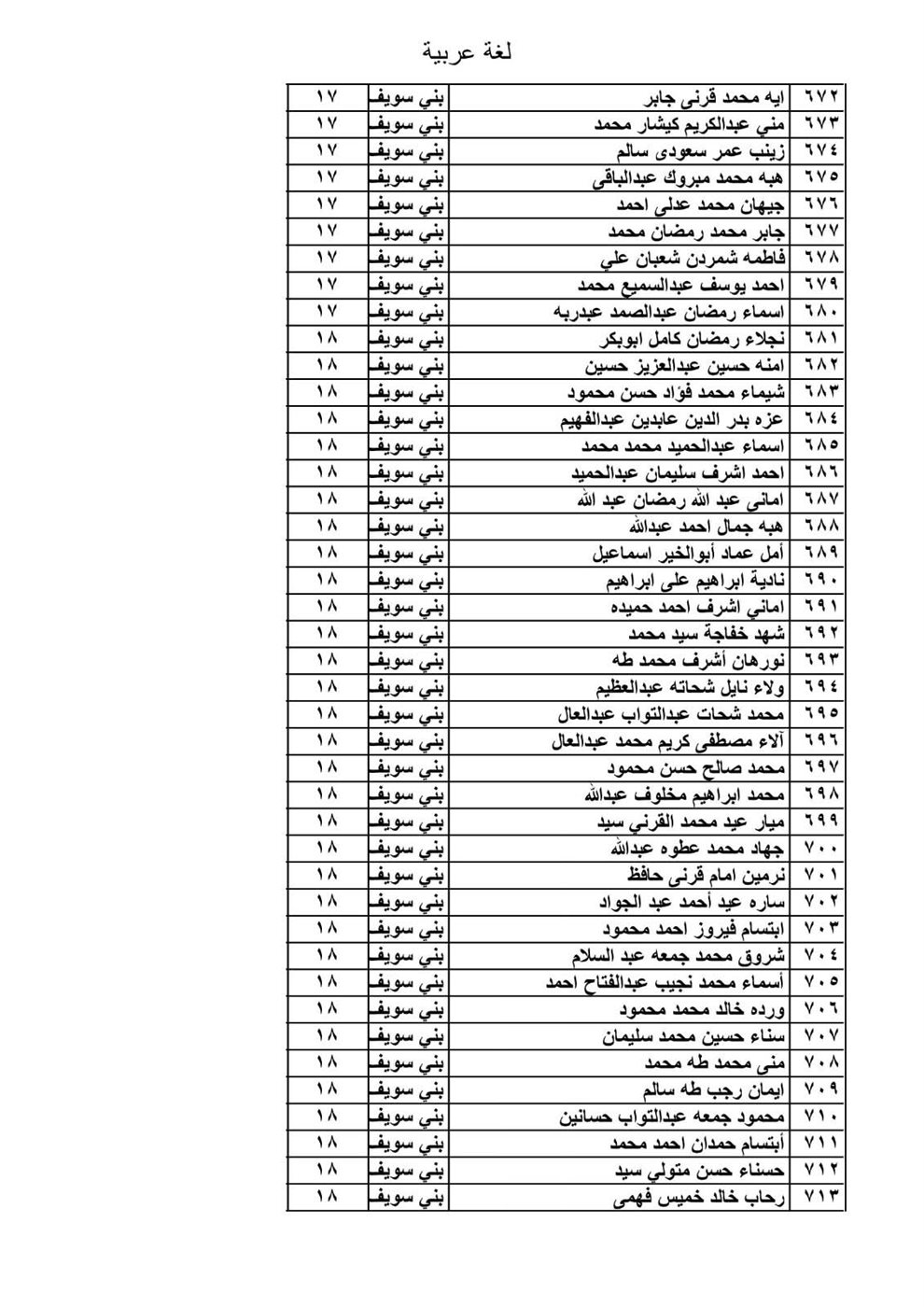 لغة عربية

| ٦٧٢ | ايه محمد قرنى جابر | بني سويف | ١٧ |
|---|---|---|---|
| ٦٧٣ | مني عبدالكريم كيشار محمد | بني سويف | ١٧ |
| ٦٧٤ | زينب عمر سعودى سالم | بني سويف | ١٧ |
| ٦٧٥ | هبه محمد مبروك عبدالباقى | بني سويف | ١٧ |
| ٦٧٦ | جيهان محمد عدلى احمد | بني سويف | ١٧ |
| ٦٧٧ | جابر محمد رمضان محمد | بني سويف | ١٧ |
| ٦٧٨ | فاطمه شمردن شعبان علي | بني سويف | ١٧ |
| ٦٧٩ | احمد يوسف عبدالسميع محمد | بني سويف | ١٧ |
| ٦٨٠ | اسماء رمضان عبدالصمد عبدربه | بني سويف | ١٧ |
| ٦٨١ | نجلاء رمضان كامل ابوبكر | بني سويف | ١٨ |
| ٦٨٢ | امنه حسين عبدالعزيز حسين | بني سويف | ١٨ |
| ٦٨٣ | شيماء محمد فؤاد حسن محمود | بني سويف | ١٨ |
| ٦٨٤ | عزه بدر الدين عابدين عبدالفهيم | بني سويف | ١٨ |
| ٦٨٥ | اسماء عبدالحميد محمد محمد | بني سويف | ١٨ |
| ٦٨٦ | احمد اشرف سليمان عبدالحميد | بني سويف | ١٨ |
| ٦٨٧ | امانى عبد الله رمضان عبد الله | بني سويف | ١٨ |
| ٦٨٨ | هبه جمال احمد عبدالله | بني سويف | ١٨ |
| ٦٨٩ | أمل عماد أبوالخير اسماعيل | بني سويف | ١٨ |
| ٦٩٠ | نادية ابراهيم على ابراهيم | بني سويف | ١٨ |
| ٦٩١ | اماني اشرف احمد حميده | بني سويف | ١٨ |
| ٦٩٢ | شهد خفاجة سيد محمد | بني سويف | ١٨ |
| ٦٩٣ | نورهان أشرف محمد طه | بني سويف | ١٨ |
| ٦٩٤ | ولاء نايل شحاته عبدالعظيم | بني سويف | ١٨ |
| ٦٩٥ | محمد شحات عبدالتواب عبدالعال | بني سويف | ١٨ |
| ٦٩٦ | آلاء مصطفى كريم محمد عبدالعال | بني سويف | ١٨ |
| ٦٩٧ | محمد صالح حسن محمود | بني سويف | ١٨ |
| ٦٩٨ | محمد ابراهيم مخلوف عبدالله | بني سويف | ١٨ |
| ٦٩٩ | ميار عيد محمد القرني سيد | بني سويف | ١٨ |
| ٧٠٠ | جهاد محمد عطوه عبدالله | بني سويف | ١٨ |
| ٧٠١ | نرمين امام قرنى حافظ | بني سويف | ١٨ |
| ٧٠٢ | ساره عيد أحمد عبد الجواد | بني سويف | ١٨ |
| ٧٠٣ | ابتسام فيروز احمد محمود | بني سويف | ١٨ |
| ٧٠٤ | شروق محمد جمعه عبد السلام | بني سويف | ١٨ |
| ٧٠٥ | أسماء محمد نجيب عبدالفتاح احمد | بني سويف | ١٨ |
| ٧٠٦ | ورده خالد محمد محمود | بني سويف | ١٨ |
| ٧٠٧ | سناء حسين محمد سليمان | بني سويف | ١٨ |
| ٧٠٨ | منى محمد طه محمد | بني سويف | ١٨ |
| ٧٠٩ | ايمان رجب طه سالم | بني سويف | ١٨ |
| ٧١٠ | محمود جمعه عبدالتواب حسانين | بني سويف | ١٨ |
| ٧١١ | أبتسام حمدان احمد محمد | بني سويف | ١٨ |
| ٧١٢ | حسناء حسن متولي سيد | بني سويف | ١٨ |
| ٧١٣ | رحاب خالد خميس فهمى | بني سويف | ١٨ |